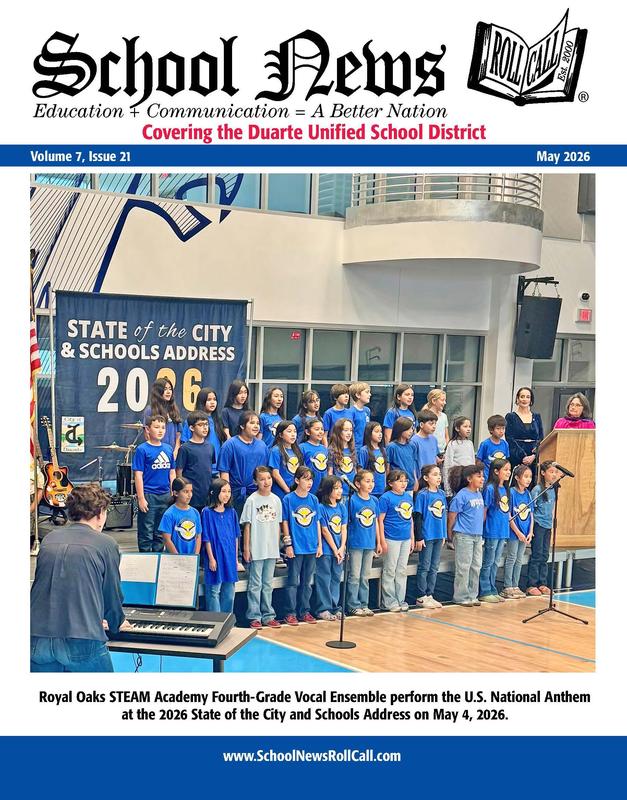 School News
ROLL CALL Est. 2000 ®
Education + Communication = A Better Nation
Covering the Duarte Unified School District

Volume 7, Issue 21
May 2026

STATE of the CITY & SCHOOLS ADDRESS 2026

adidas

Royal Oaks STEAM Academy Fourth-Grade Vocal Ensemble perform the U.S. National Anthem at the 2026 State of the City and Schools Address on May 4, 2026.

www.SchoolNewsRollCall.com